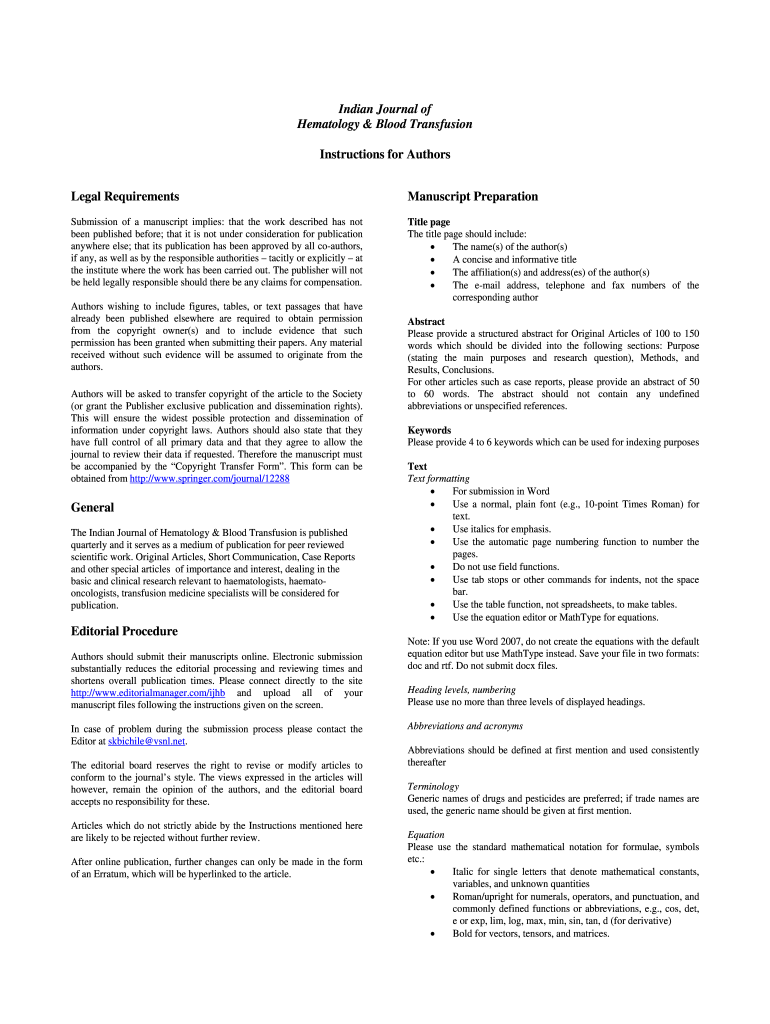 Indian Journal of
Hematology & Blood Transfusion

Instructions for Authors

Legal Requirements

Submission of a manuscript implies: that the work described has not been published before; that it is not under consideration for publication anywhere else; that its publication has been approved by all co-authors, if any, as well as by the responsible authorities – tacitly or explicitly – at the institute where the work has been carried out. The publisher will not be held legally responsible should there be any claims for compensation.

Authors wishing to include figures, tables, or text passages that have already been published elsewhere are required to obtain permission from the copyright owner(s) and to include evidence that such permission has been granted when submitting their papers. Any material received without such evidence will be assumed to originate from the authors.

Authors will be asked to transfer copyright of the article to the Society (or grant the Publisher exclusive publication and dissemination rights). This will ensure the widest possible protection and dissemination of information under copyright laws. Authors should also state that they have full control of all primary data and that they agree to allow the journal to review their data if requested. Therefore the manuscript must be accompanied by the "Copyright Transfer Form". This form can be obtained from http://www.springer.com/journal/12288

General

The Indian Journal of Hematology & Blood Transfusion is published quarterly and it serves as a medium of publication for peer reviewed scientific work. Original Articles, Short Communication, Case Reports and other special articles of importance and interest, dealing in the basic and clinical research relevant to haematologists, haemato-oncologists, transfusion medicine specialists will be considered for publication.

Editorial Procedure

Authors should submit their manuscripts online. Electronic submission substantially reduces the editorial processing and reviewing times and shortens overall publication times. Please connect directly to the site http://www.editorialmanager.com/ijhb and upload all of your manuscript files following the instructions given on the screen.

In case of problem during the submission process please contact the Editor at skbichile@vsnl.net.

The editorial board reserves the right to revise or modify articles to conform to the journal's style. The views expressed in the articles will however, remain the opinion of the authors, and the editorial board accepts no responsibility for these.

Articles which do not strictly abide by the Instructions mentioned here are likely to be rejected without further review.

After online publication, further changes can only be made in the form of an Erratum, which will be hyperlinked to the article.

Manuscript Preparation

Title page
The title page should include:
• The name(s) of the author(s)
• A concise and informative title
• The affiliation(s) and address(es) of the author(s)
• The e-mail address, telephone and fax numbers of the corresponding author

Abstract
Please provide a structured abstract for Original Articles of 100 to 150 words which should be divided into the following sections: Purpose (stating the main purposes and research question), Methods, and Results, Conclusions.
For other articles such as case reports, please provide an abstract of 50 to 60 words. The abstract should not contain any undefined abbreviations or unspecified references.

Keywords
Please provide 4 to 6 keywords which can be used for indexing purposes

Text
Text formatting
• For submission in Word
• Use a normal, plain font (e.g., 10-point Times Roman) for text.
• Use italics for emphasis.
• Use the automatic page numbering function to number the pages.
• Do not use field functions.
• Use tab stops or other commands for indents, not the space bar.
• Use the table function, not spreadsheets, to make tables.
• Use the equation editor or MathType for equations.

Note: If you use Word 2007, do not create the equations with the default equation editor but use MathType instead. Save your file in two formats: doc and rtf. Do not submit docx files.

Heading levels, numbering
Please use no more than three levels of displayed headings.

Abbreviations and acronyms

Abbreviations should be defined at first mention and used consistently thereafter

Terminology
Generic names of drugs and pesticides are preferred; if trade names are used, the generic name should be given at first mention.

Equation
Please use the standard mathematical notation for formulae, symbols etc.:
• Italic for single letters that denote mathematical constants, variables, and unknown quantities
• Roman/upright for numerals, operators, and punctuation, and commonly defined functions or abbreviations, e.g., cos, det, e or exp, lim, log, max, min, sin, tan, d (for derivative)
• Bold for vectors, tensors, and matrices.